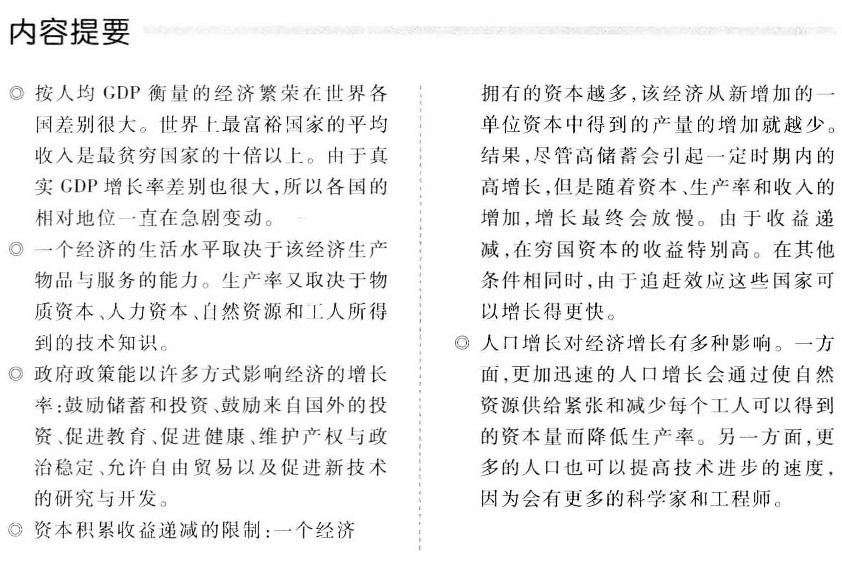 内容提要

◎ 按人均 GDP 衡量的经济繁荣在世界各国差别很大。世界上最富裕国家的平均收入是最贫穷国家的十倍以上。由于真实 GDP 增长率差别也很大,所以各国的相对地位一直在急剧变动。

◎ 一个经济的生活水平取决于该经济生产物品与服务的能力。生产率又取决于物质资本、人力资本、自然资源和工人所得到的技术知识。

◎ 政府政策能以许多方式影响经济的增长率:鼓励储蓄和投资、鼓励来自国外的投资、促进教育、促进健康、维护产权与政治稳定、允许自由贸易以及促进新技术的研究与开发。

◎ 资本积累收益递减的限制:一个经济拥有的资本越多,该经济从新增加的一单位资本中得到的产量的增加就越少。结果,尽管高储蓄会引起一定时期内的高增长,但是随着资本、生产率和收入的增加,增长最终会放慢。由于收益递减,在穷国资本的收益特别高。在其他条件相同时,由于追赶效应这些国家可以增长得更快。

◎ 人口增长对经济增长有多种影响。一方面,更加迅速的人口增长会通过使自然资源供给紧张和减少每个工人可以得到的资本量而降低生产率。另一方面,更多的人口也可以提高技术进步的速度,因为会有更多的科学家和工程师。